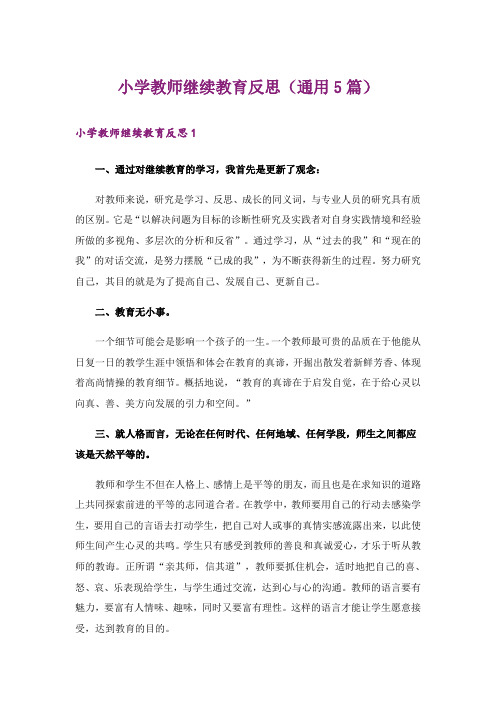 小学教师继续教育反思（通用5篇）

小学教师继续教育反思1

一、通过对继续教育的学习，我首先是更新了观念：

对教师来说，研究是学习、反思、成长的同义词，与专业人员的研究具有质的区别。它是“以解决问题为目标的诊断性研究及实践者对自身实践情境和经验所做的多视角、多层次的分析和反省”。通过学习，从“过去的我”和“现在的我”的对话交流，是努力摆脱“已成的我”，为不断获得新生的过程。努力研究自己，其目的就是为了提高自己、发展自己、更新自己。

二、教育无小事。

一个细节可能会是影响一个孩子的一生。一个教师最可贵的品质在于他能从日复一日的教学生涯中领悟和体会在教育的真谛，开掘出散发着新鲜芳香、体现着高尚情操的教育细节。概括地说，“教育的真谛在于启发自觉，在于给心灵以向真、善、美方向发展的引力和空间。”

三、就人格而言，无论在任何时代、任何地域、任何学段，师生之间都应该是天然平等的。

教师和学生不但在人格上、感情上是平等的朋友，而且也是在求知识的道路上共同探索前进的平等的志同道合者。在教学中，教师要用自己的行动去感染学生，要用自己的言语去打动学生，把自己对人或事的真情实感流露出来，以此使师生间产生心灵的共鸣。学生只有感受到教师的善良和真诚爱心，才乐于听从教师的教诲。正所谓“亲其师，信其道”，教师要抓住机会，适时地把自己的喜、怒、哀、乐表现给学生，与学生通过交流，达到心与心的沟通。教师的语言要有魅力，要富有人情味、趣味，同时又要富有理性。这样的语言才能让学生愿意接受，达到教育的目的。